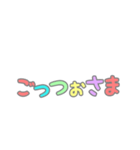 ごっつぉさま